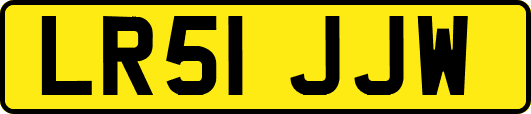 LR51 JJW